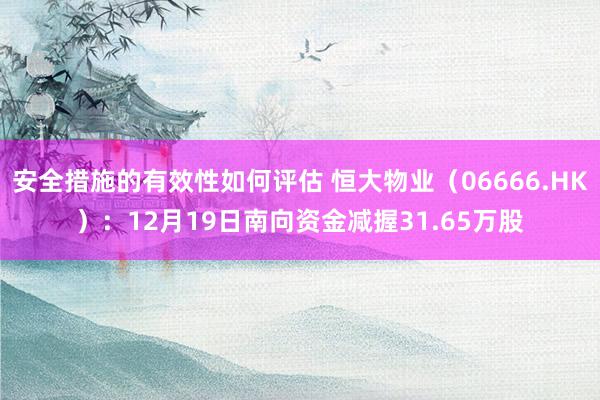 安全措施的有效性如何评估 恒大物业（06666.HK）：12月19日南向资金减握31.65万股